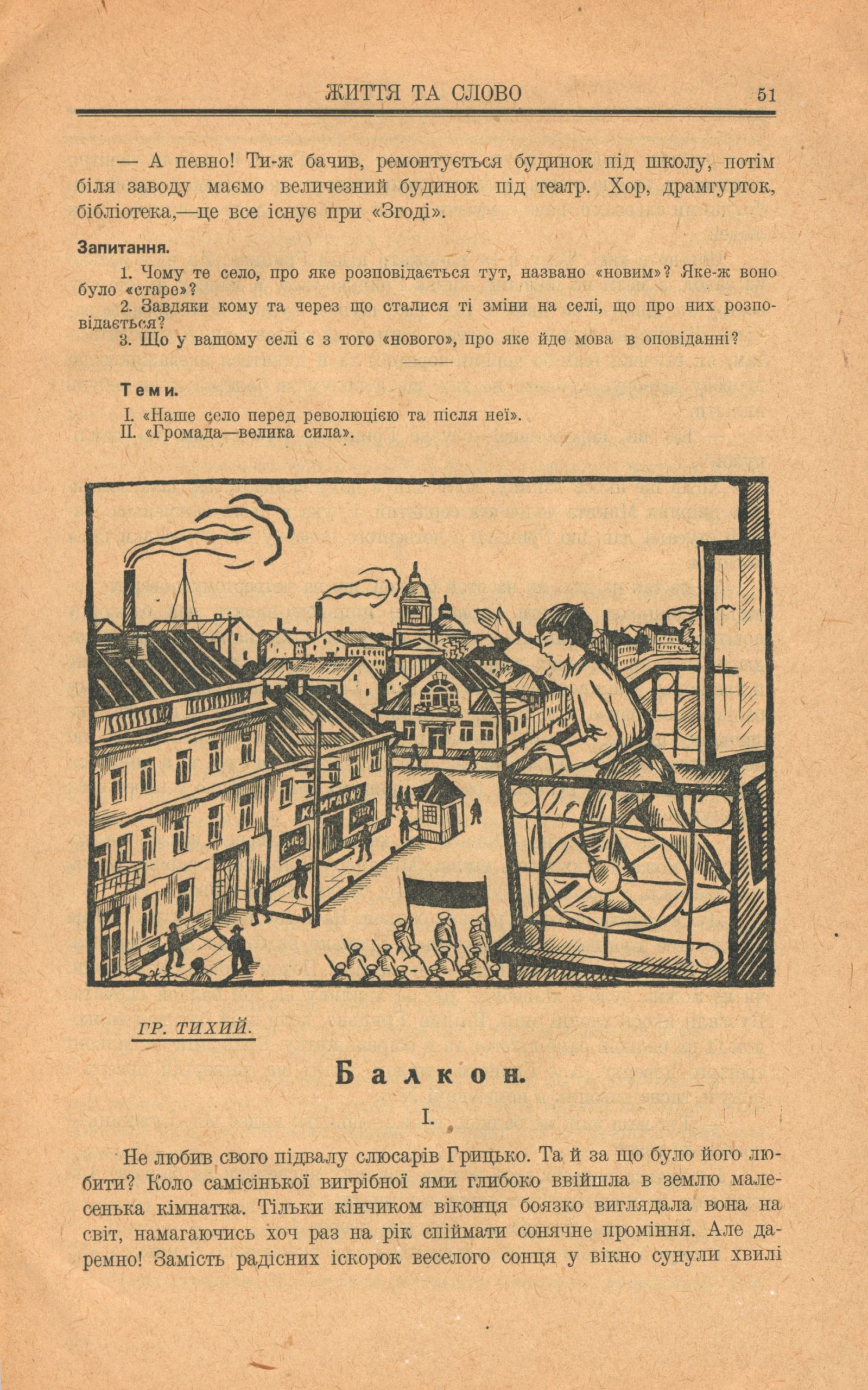 ЖИТТЯ ТА СЛОВО 51

— А певно! Ти-ж бачив, ремонтується будинок під школу, потім біля заводу маємо величезний будинок під театр. Хор, драмгурток, бібліотека,—це все існує при «Згоді».

Запитання.

1. Чому те село, про яке розповідається тут, названо «новим»? Яке-ж воно було «старе»?
2. Завдяки кому та через що сталися ті зміни на селі, що про них розповідається?
3. Що у вашому селі є з того «нового», про яке йде мова в оповіданні?

Теми.

I. «Наше село перед революцією та після неї».
II. «Громада—велика сила».

КНИГАРНЯ

ГР. ТИХИЙ.

Балкон.

I.

Не любив свого підвалу слюсарів Грицько. Та й за що було його любити? Коло самісінької вигрібної ями глибоко ввійшла в землю малесенька кімнатка. Тільки кінчиком віконця боязко виглядала вона на світ, намагаючись хоч раз на рік спіймати сонячне проміння. Але даремно! Замість радісних іскорок веселого сонця у вікно сунули хвилі